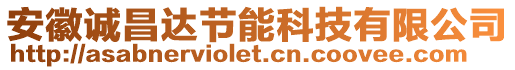 安徽诚昌达节能科技有限公司
http://asabnerviolet.cn.coovee.com